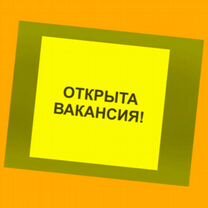 ОТКРЫТА ВАКАНСИЯ!